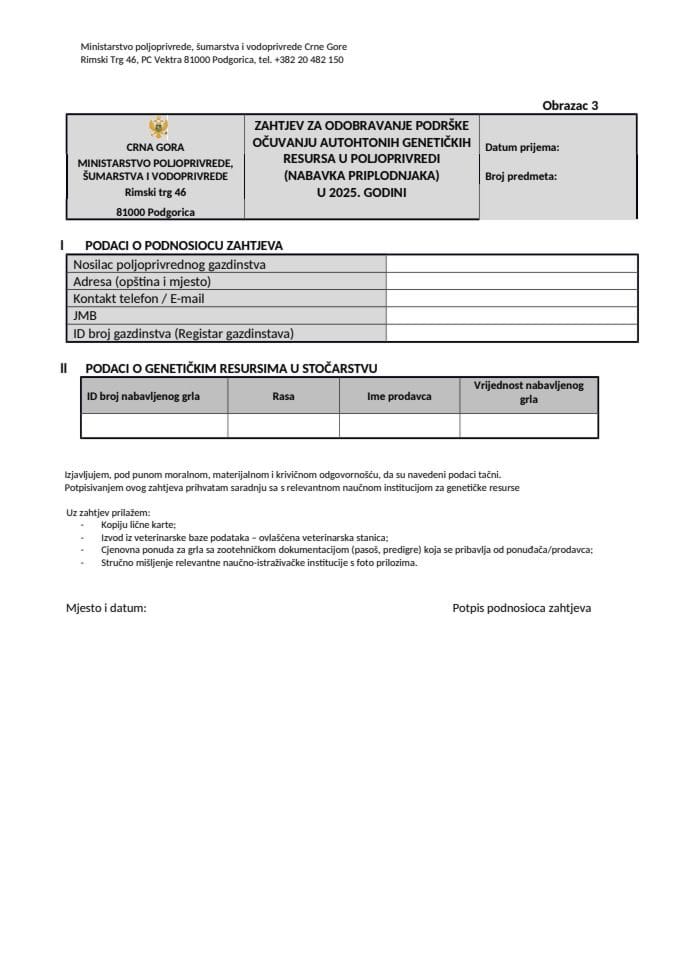 Ministarstvo poljoprivrede, šumarstva i vodoprivrede Crne Gore
Rimski Trg 46, PC Vektra 81000 Podgorica, tel. +382 20 482 150

Obrazac 3

| CRNA GORA MINISTARSTVO POLJOPRIVREDE, ŠUMARSTVA I VODOPRIVREDE Rimski trg 46 81000 Podgorica | ZAHTJEV ZA ODOBRAVANJE PODRŠKE OČUVANJU AUTOHTONIH GENETIČKIH RESURSA U POLJOPRIVREDI (NABAVKA PRIPLODNJAKA) U 2025. GODINI | Datum prijema: Broj predmeta: |
|---|---|---|

I PODACI O PODNOSIOCU ZAHTJEVA

| Nosilac poljoprivrednog gazdinstva | |
|---|---|
| Adresa (opština i mjesto) | |
| Kontakt telefon / E-mail | |
| JMB | |
| ID broj gazdinstva (Registar gazdinstava) | |

II PODACI O GENETIČKIM RESURSIMA U STOČARSTVU

| ID broj nabavljenog grla | Rasa | Ime prodavca | Vrijednost nabavljenog grla |
|---|---|---|---|
| | | | |

Izjavljujem, pod punom moralnom, materijalnom i krivičnom odgovornošću, da su navedeni podaci tačni.
Potpisivanjem ovog zahtjeva prihvatam saradnju sa s relevantnom naučnom institucijom za genetičke resurse

Uz zahtjev prilažem:
- Kopiju lične karte;
- Izvod iz veterinarske baze podataka – ovlašćena veterinarska stanica;
- Cjenovna ponuda za grla sa zootehničkom dokumentacijom (pasoš, predigre) koja se pribavlja od ponuđača/prodavca;
- Stručno mišljenje relevantne naučno-istraživačke institucije s foto prilozima.

Mjesto i datum:

Potpis podnosioca zahtjeva